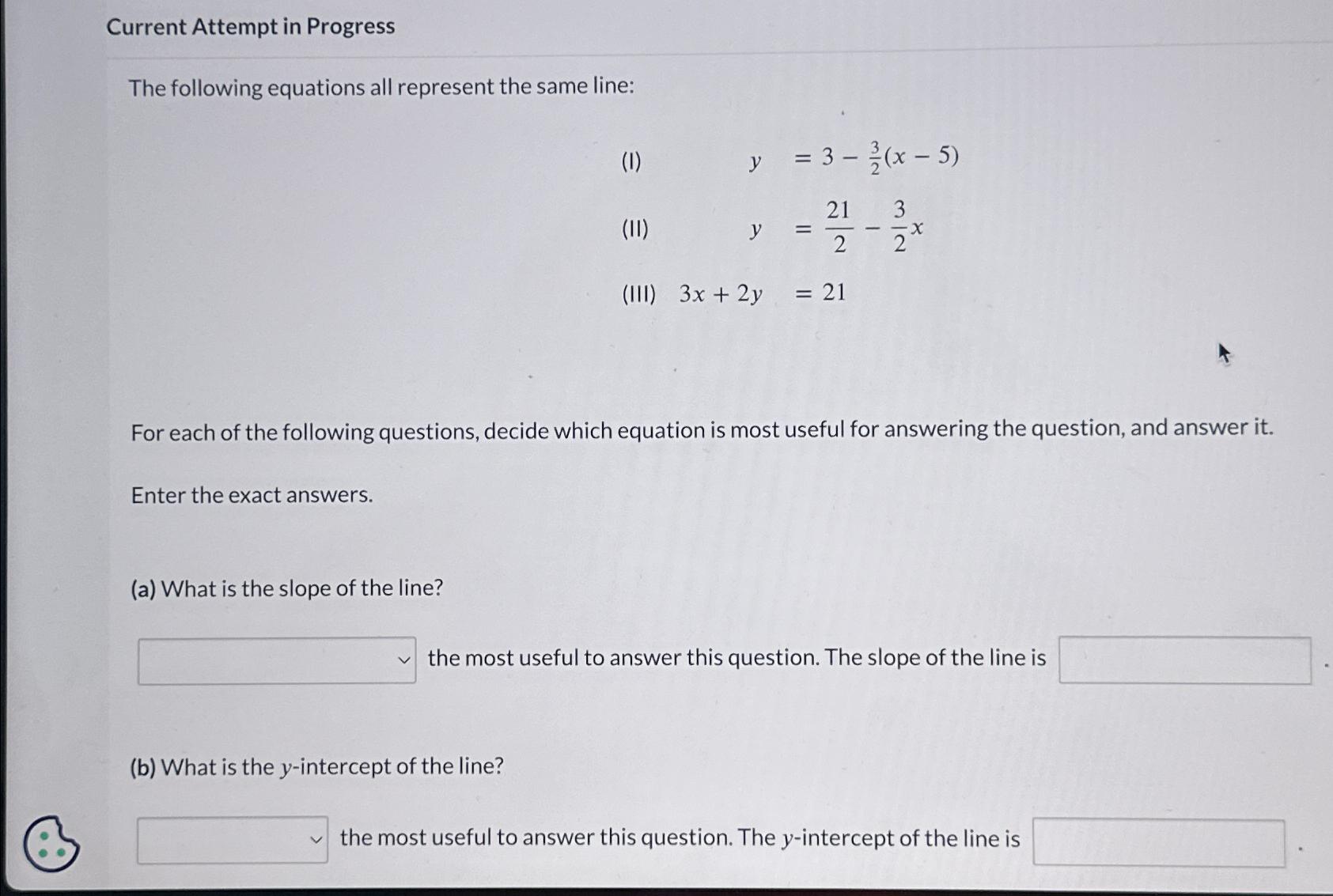 Current Attempt in Progress

The following equations all represent the same line:

(I) $y = 3 - \frac{3}{2}(x - 5)$

(II) $y = \frac{21}{2} - \frac{3}{2}x$

(III) $3x + 2y = 21$

For each of the following questions, decide which equation is most useful for answering the question, and answer it.

Enter the exact answers.

(a) What is the slope of the line?

the most useful to answer this question. The slope of the line is .

(b) What is the $y$-intercept of the line?

the most useful to answer this question. The $y$-intercept of the line is .